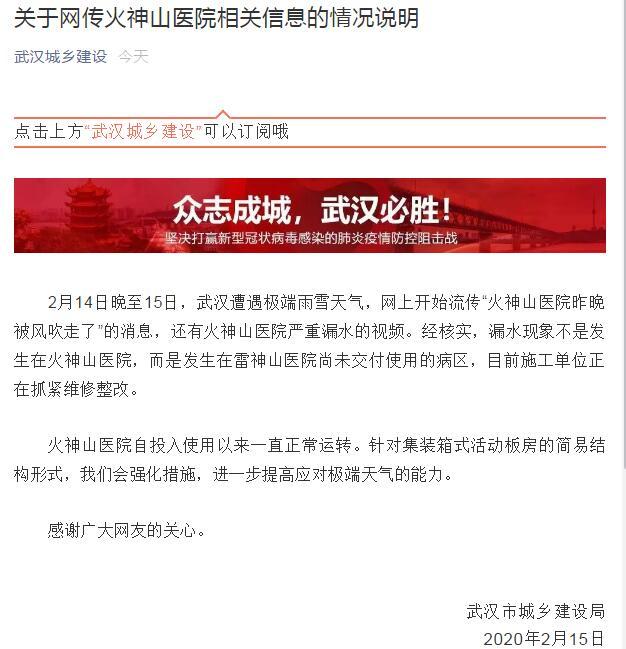 关于网传火神山医院相关信息的情况说明

武汉城乡建设 今天

点击上方“武汉城乡建设”可以订阅哦

众志成城，武汉必胜！
坚决打赢新型冠状病毒感染的肺炎疫情防控阻击战

2月14日晚至15日，武汉遭遇极端雨雪天气，网上开始流传“火神山医院昨晚被风吹走了”的消息，还有火神山医院严重漏水的视频。经核实，漏水现象不是发生在火神山医院，而是发生在雷神山医院尚未交付使用的病区，目前施工单位正在抓紧维修整改。

火神山医院自投入使用以来一直正常运转。针对集装箱式活动板房的简易结构形式，我们会强化措施，进一步提高应对极端天气的能力。

感谢广大网友的关心。

武汉市城乡建设局
2020年2月15日